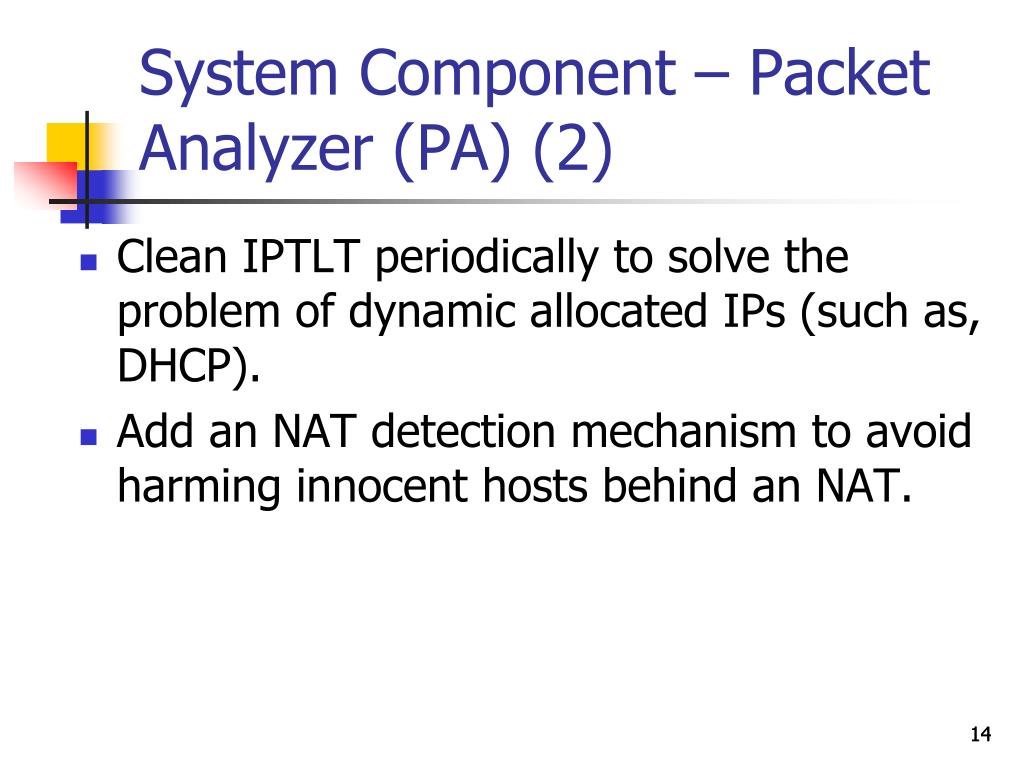 System Component – Packet Analyzer (PA) (2)

Clean IPTLT periodically to solve the problem of dynamic allocated IPs (such as, DHCP).

Add an NAT detection mechanism to avoid harming innocent hosts behind an NAT.

14